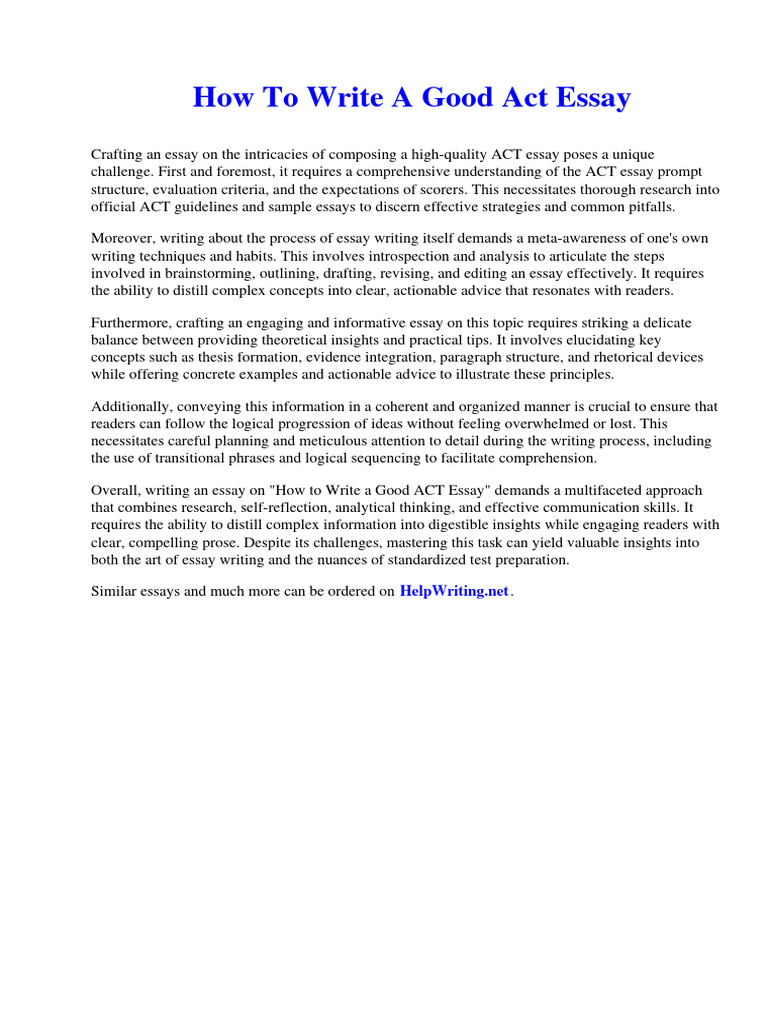 How To Write A Good Act Essay

Crafting an essay on the intricacies of composing a high-quality ACT essay poses a unique challenge. First and foremost, it requires a comprehensive understanding of the ACT essay prompt structure, evaluation criteria, and the expectations of scorers. This necessitates thorough research into official ACT guidelines and sample essays to discern effective strategies and common pitfalls.

Moreover, writing about the process of essay writing itself demands a meta-awareness of one's own writing techniques and habits. This involves introspection and analysis to articulate the steps involved in brainstorming, outlining, drafting, revising, and editing an essay effectively. It requires the ability to distill complex concepts into clear, actionable advice that resonates with readers.

Furthermore, crafting an engaging and informative essay on this topic requires striking a delicate balance between providing theoretical insights and practical tips. It involves elucidating key concepts such as thesis formation, evidence integration, paragraph structure, and rhetorical devices while offering concrete examples and actionable advice to illustrate these principles.

Additionally, conveying this information in a coherent and organized manner is crucial to ensure that readers can follow the logical progression of ideas without feeling overwhelmed or lost. This necessitates careful planning and meticulous attention to detail during the writing process, including the use of transitional phrases and logical sequencing to facilitate comprehension.

Overall, writing an essay on "How to Write a Good ACT Essay" demands a multifaceted approach that combines research, self-reflection, analytical thinking, and effective communication skills. It requires the ability to distill complex information into digestible insights while engaging readers with clear, compelling prose. Despite its challenges, mastering this task can yield valuable insights into both the art of essay writing and the nuances of standardized test preparation.

Similar essays and much more can be ordered on HelpWriting.net.